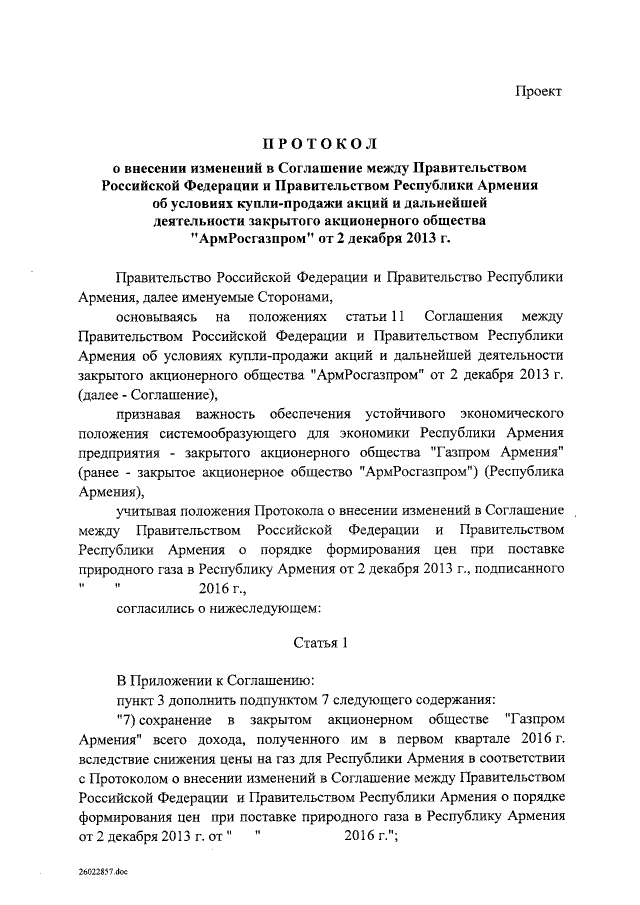 Проект

ПРОТОКОЛ

о внесении изменений в Соглашение между Правительством Российской Федерации и Правительством Республики Армения об условиях купли-продажи акций и дальнейшей деятельности закрытого акционерного общества "АрмРосгазпром" от 2 декабря 2013 г.

Правительство Российской Федерации и Правительство Республики Армения, далее именуемые Сторонами,

основываясь на положениях статьи 11 Соглашения между Правительством Российской Федерации и Правительством Республики Армения об условиях купли-продажи акций и дальнейшей деятельности закрытого акционерного общества "АрмРосгазпром" от 2 декабря 2013 г. (далее - Соглашение),

признавая важность обеспечения устойчивого экономического положения системообразующего для экономики Республики Армения предприятия - закрытого акционерного общества "Газпром Армения" (ранее - закрытое акционерное общество "АрмРосгазпром") (Республика Армения),

учитывая положения Протокола о внесении изменений в Соглашение между Правительством Российской Федерации и Правительством Республики Армения о порядке формирования цен при поставке природного газа в Республику Армения от 2 декабря 2013 г., подписанного " " 2016 г.,

согласились о нижеследующем:

Статья 1

В Приложении к Соглашению:

пункт 3 дополнить подпунктом 7 следующего содержания:

"7) сохранение в закрытом акционерном обществе "Газпром Армения" всего дохода, полученного им в первом квартале 2016 г. вследствие снижения цены на газ для Республики Армения в соответствии с Протоколом о внесении изменений в Соглашение между Правительством Российской Федерации и Правительством Республики Армения о порядке формирования цен при поставке природного газа в Республику Армения от 2 декабря 2013 г. от " " 2016 г.";

26022857.doc